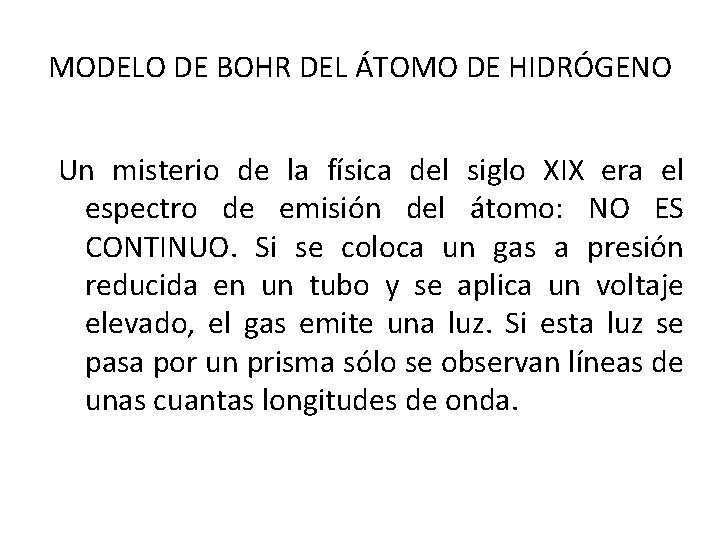 MODELO DE BOHR DEL ÁTOMO DE HIDRÓGENO

Un misterio de la física del siglo XIX era el espectro de emisión del átomo: NO ES CONTINUO. Si se coloca un gas a presión reducida en un tubo y se aplica un voltaje elevado, el gas emite una luz. Si esta luz se pasa por un prisma sólo se observan líneas de unas cuantas longitudes de onda.